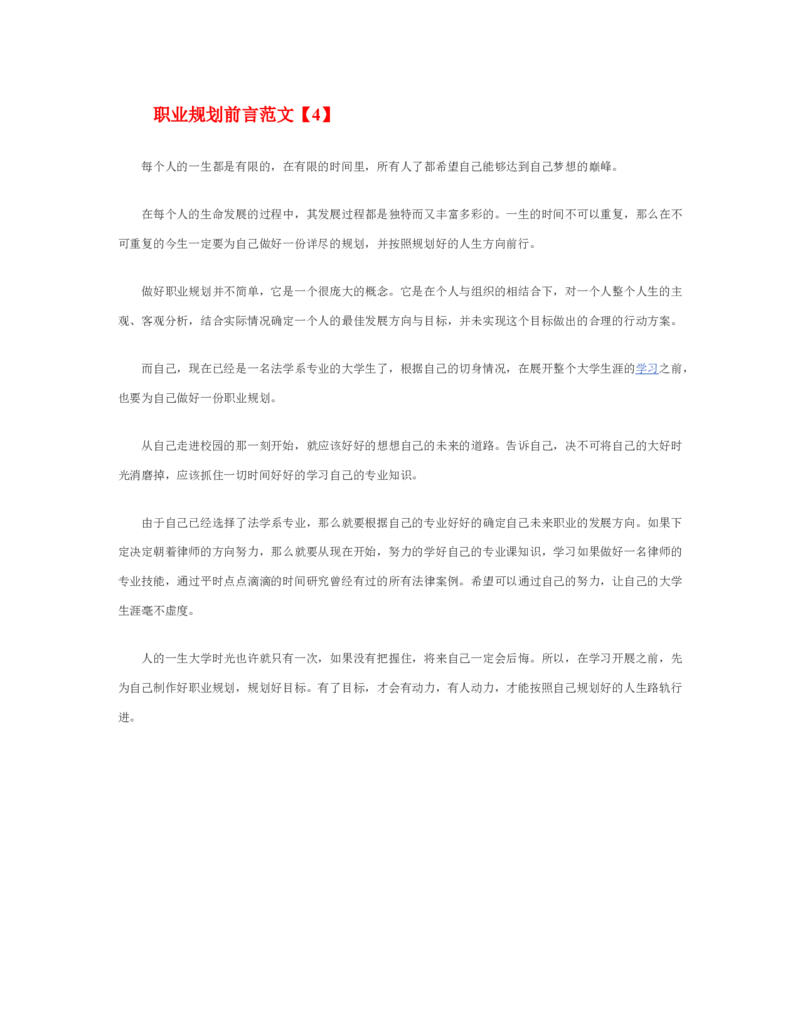 职业规划前言范文【4】

每个人的一生都是有限的，在有限的时间里，所有人了都希望自己能够达到自己梦想的巅峰。

在每个人的生命发展的过程中，其发展过程都是独特而又丰富多彩的。一生的时间不可以重复，那么在不可重复的今生一定要为自己做好一份详尽的规划，并按照规划好的人生方向前行。

做好职业规划并不简单，它是一个很庞大的概念。它是在个人与组织的相结合下，对一个人整个人生的主观、客观分析，结合实际情况确定一个人的最佳发展方向与目标，并未实现这个目标做出的合理的行动方案。

而自己，现在已经是一名法学系专业的大学生了，根据自己的切身情况，在展开整个大学生涯的学习之前，也要为自己做好一份职业规划。

从自己走进校园的那一刻开始，就应该好好的想想自己的未来的道路。告诉自己，决不可将自己的大好时光消磨掉，应该抓住一切时间好好的学习自己的专业知识。

由于自己已经选择了法学系专业，那么就要根据自己的专业好好的确定自己未来职业的发展方向。如果下定决定朝着律师的方向努力，那么就要从现在开始，努力的学好自己的专业课知识，学习如果做好一名律师的专业技能，通过平时点点滴滴的时间研究曾经有过的所有法律案例。希望可以通过自己的努力，让自己的大学生涯毫不虚度。

人的一生大学时光也许就只有一次，如果没有把握住，将来自己一定会后悔。所以，在学习开展之前，先为自己制作好职业规划，规划好目标。有了目标，才会有动力，有人动力，才能按照自己规划好的人生路轨行进。